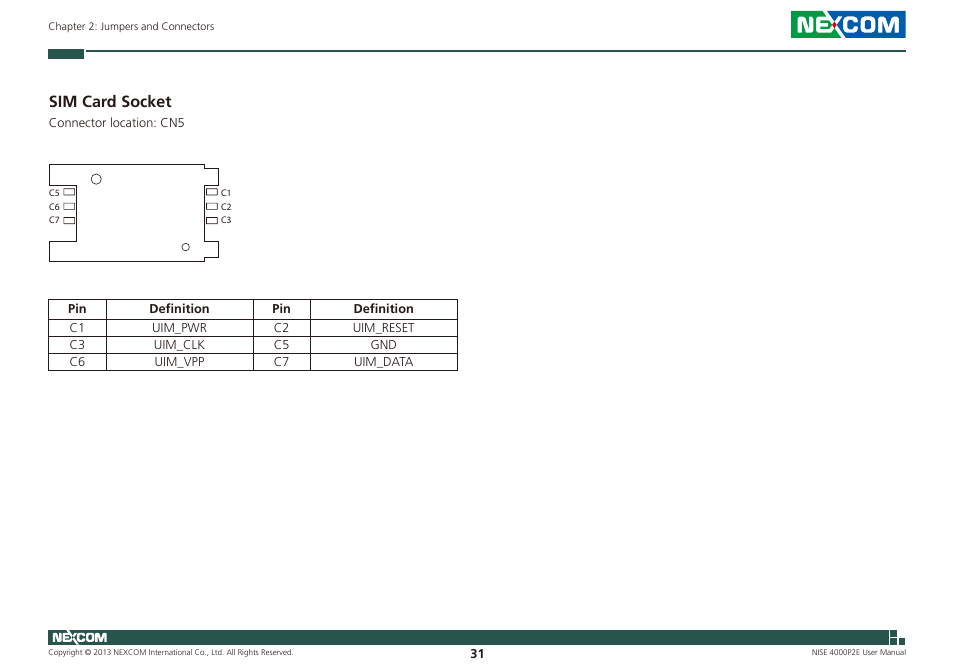 Chapter 2: Jumpers and Connectors

NEXCOM

SIM Card Socket
Connector location: CN5

C5
C6
C7
C1
C2
C3

| Pin | Definition | Pin | Definition |
|---|---|---|---|
| C1 | UIM_PWR | C2 | UIM_RESET |
| C3 | UIM_CLK | C5 | GND |
| C6 | UIM_VPP | C7 | UIM_DATA |

NEXCOM
Copyright © 2013 NEXCOM International Co., Ltd. All Rights Reserved.
31
NISE 4000P2E User Manual